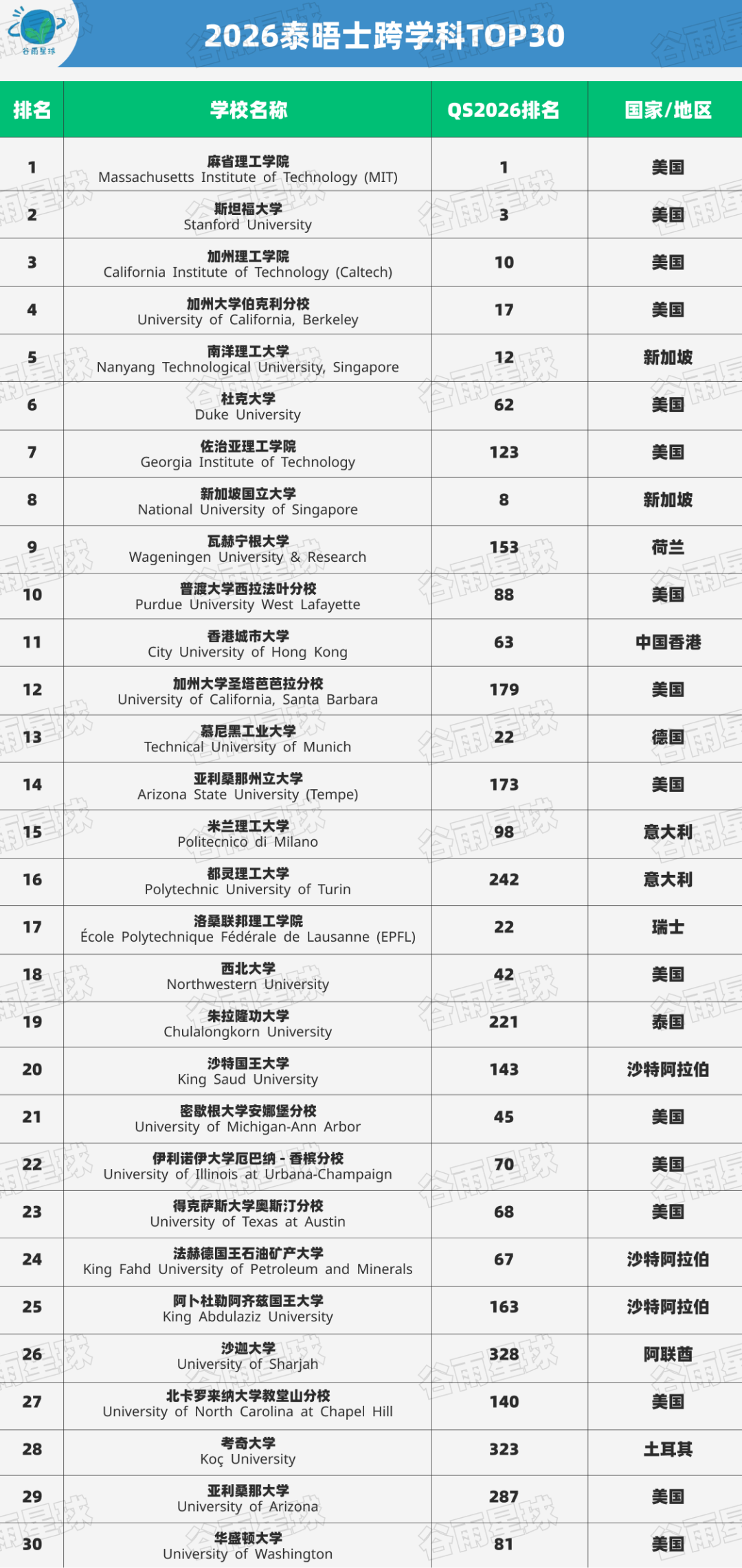 谷雨星球

2026泰晤士跨学科TOP30

| 排名 | 学校名称 | QS2026排名 | 国家/地区 |
|---|---|---|---|
| 1 | 麻省理工学院 Massachusetts Institute of Technology (MIT) | 1 | 美国 |
| 2 | 斯坦福大学 Stanford University | 3 | 美国 |
| 3 | 加州理工学院 California Institute of Technology (Caltech) | 10 | 美国 |
| 4 | 加州大学伯克利分校 University of California, Berkeley | 17 | 美国 |
| 5 | 南洋理工大学 Nanyang Technological University, Singapore | 12 | 新加坡 |
| 6 | 杜克大学 Duke University | 62 | 美国 |
| 7 | 佐治亚理工学院 Georgia Institute of Technology | 123 | 美国 |
| 8 | 新加坡国立大学 National University of Singapore | 8 | 新加坡 |
| 9 | 瓦赫宁根大学 Wageningen University & Research | 153 | 荷兰 |
| 10 | 普渡大学西拉法叶分校 Purdue University West Lafayette | 88 | 美国 |
| 11 | 香港城市大学 City University of Hong Kong | 63 | 中国香港 |
| 12 | 加州大学圣塔芭芭拉分校 University of California, Santa Barbara | 179 | 美国 |
| 13 | 慕尼黑工业大学 Technical University of Munich | 22 | 德国 |
| 14 | 亚利桑那州立大学 Arizona State University (Tempe) | 173 | 美国 |
| 15 | 米兰理工大学 Politecnico di Milano | 98 | 意大利 |
| 16 | 都灵理工大学 Polytechnic University of Turin | 242 | 意大利 |
| 17 | 洛桑联邦理工学院 École Polytechnique Fédérale de Lausanne (EPFL) | 22 | 瑞士 |
| 18 | 西北大学 Northwestern University | 42 | 美国 |
| 19 | 朱拉隆功大学 Chulalongkorn University | 221 | 泰国 |
| 20 | 沙特国王大学 King Saud University | 143 | 沙特阿拉伯 |
| 21 | 密歇根大学安娜堡分校 University of Michigan-Ann Arbor | 45 | 美国 |
| 22 | 伊利诺伊大学厄巴纳 - 香槟分校 University of Illinois at Urbana-Champaign | 70 | 美国 |
| 23 | 得克萨斯大学奥斯汀分校 University of Texas at Austin | 68 | 美国 |
| 24 | 法赫德国王石油矿产大学 King Fahd University of Petroleum and Minerals | 67 | 沙特阿拉伯 |
| 25 | 阿卜杜勒阿齐兹国王大学 King Abdulaziz University | 163 | 沙特阿拉伯 |
| 26 | 沙迦大学 University of Sharjah | 328 | 阿联酋 |
| 27 | 北卡罗来纳大学教堂山分校 University of North Carolina at Chapel Hill | 140 | 美国 |
| 28 | 考奇大学 Koç University | 323 | 土耳其 |
| 29 | 亚利桑那大学 University of Arizona | 287 | 美国 |
| 30 | 华盛顿大学 University of Washington | 81 | 美国 |